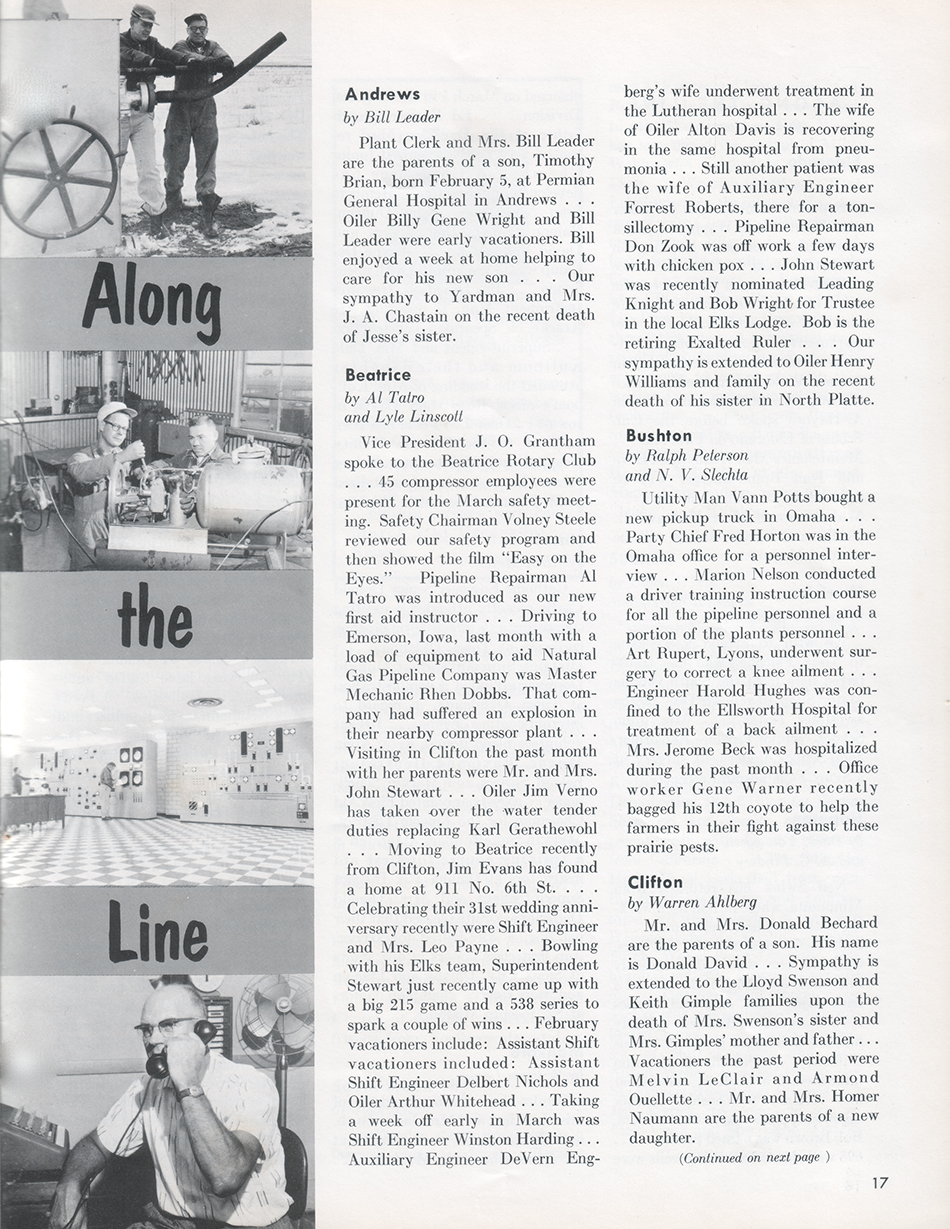 Along

the

Line

Andrews
by Bill Leader

Plant Clerk and Mrs. Bill Leader are the parents of a son, Timothy Brian, born February 5, at Permian General Hospital in Andrews . . . Oiler Billy Gene Wright and Bill Leader were early vacationers. Bill enjoyed a week at home helping to care for his new son . . . Our sympathy to Yardman and Mrs. J. A. Chastain on the recent death of Jesse's sister.

Beatrice
by Al Tatro
and Lyle Linscott

Vice President J. O. Grantham spoke to the Beatrice Rotary Club . . . 45 compressor employees were present for the March safety meeting. Safety Chairman Volney Steele reviewed our safety program and then showed the film "Easy on the Eyes." Pipeline Repairman Al Tatro was introduced as our new first aid instructor . . . Driving to Emerson, Iowa, last month with a load of equipment to aid Natural Gas Pipeline Company was Master Mechanic Rhen Dobbs. That company had suffered an explosion in their nearby compressor plant . . . Visiting in Clifton the past month with her parents were Mr. and Mrs. John Stewart . . . Oiler Jim Verno has taken over the water tender duties replacing Karl Gerathewohl . . . Moving to Beatrice recently from Clifton, Jim Evans has found a home at 911 No. 6th St. . . . Celebrating their 31st wedding anniversary recently were Shift Engineer and Mrs. Leo Payne . . . Bowling with his Elks team, Superintendent Stewart just recently came up with a big 215 game and a 538 series to spark a couple of wins . . . February vacationers include: Assistant Shift vacationers included: Assistant Shift Engineer Delbert Nichols and Oiler Arthur Whitehead . . . Taking a week off early in March was Shift Engineer Winston Harding . . . Auxiliary Engineer DeVern Engberg's wife underwent treatment in the Lutheran hospital . . . The wife of Oiler Alton Davis is recovering in the same hospital from pneumonia . . . Still another patient was the wife of Auxiliary Engineer Forrest Roberts, there for a tonsillectomy . . . Pipeline Repairman Don Zook was off work a few days with chicken pox . . . John Stewart was recently nominated Leading Knight and Bob Wright for Trustee in the local Elks Lodge. Bob is the retiring Exalted Ruler . . . Our sympathy is extended to Oiler Henry Williams and family on the recent death of his sister in North Platte.

Bushton
by Ralph Peterson
and N. V. Slechta

Utility Man Vann Potts bought a new pickup truck in Omaha . . . Party Chief Fred Horton was in the Omaha office for a personnel interview . . . Marion Nelson conducted a driver training instruction course for all the pipeline personnel and a portion of the plants personnel . . . Art Rupert, Lyons, underwent surgery to correct a knee ailment . . . Engineer Harold Hughes was confined to the Ellsworth Hospital for treatment of a back ailment . . . Mrs. Jerome Beck was hospitalized during the past month . . . Office worker Gene Warner recently bagged his 12th coyote to help the farmers in their fight against these prairie pests.

Clifton
by Warren Ahlberg

Mr. and Mrs. Donald Bechard are the parents of a son. His name is Donald David . . . Sympathy is extended to the Lloyd Swenson and Keith Gimple families upon the death of Mrs. Swenson's sister and Mrs. Gimples' mother and father . . . Vacationers the past period were Melvin LeClair and Armond Ouellette . . . Mr. and Mrs. Homer Naumann are the parents of a new daughter.

(Continued on next page )

17